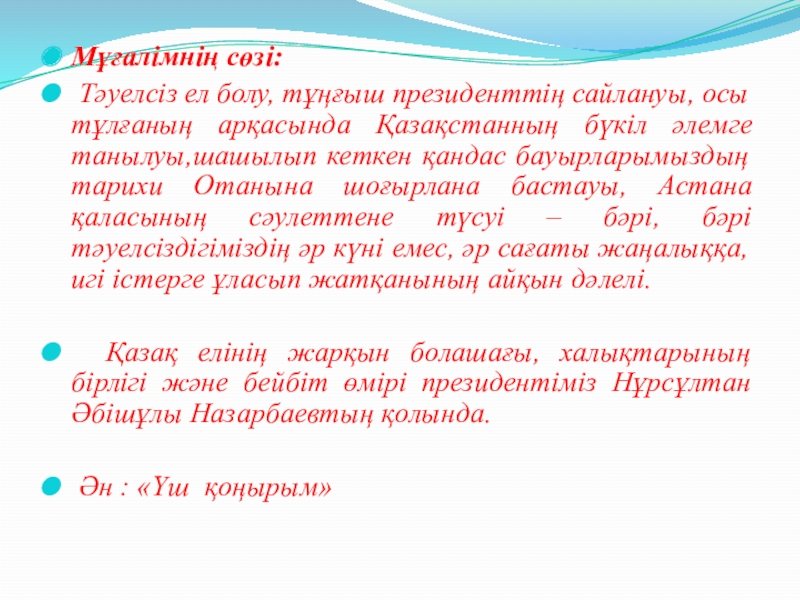 Мұғалімнің сөзі:

Тәуелсіз ел болу, тұңғыш президенттің сайлануы, осы тұлғаның арқасында Қазақстанның бүкіл әлемге танылуы,шашылып кеткен қандас бауырларымыздың тарихи Отанына шоғырлана бастауы, Астана қаласының сәулеттене түсуі – бәрі, бәрі тәуелсіздігіміздің әр күні емес, әр сағаты жаңалыққа, игі істерге ұласып жатқанының айқын дәлелі.

Қазақ елінің жарқын болашағы, халықтарының бірлігі және бейбіт өмірі президентіміз Нұрсұлтан Әбішұлы Назарбаевтың қолында.

Ән : «Үш қоңырым»